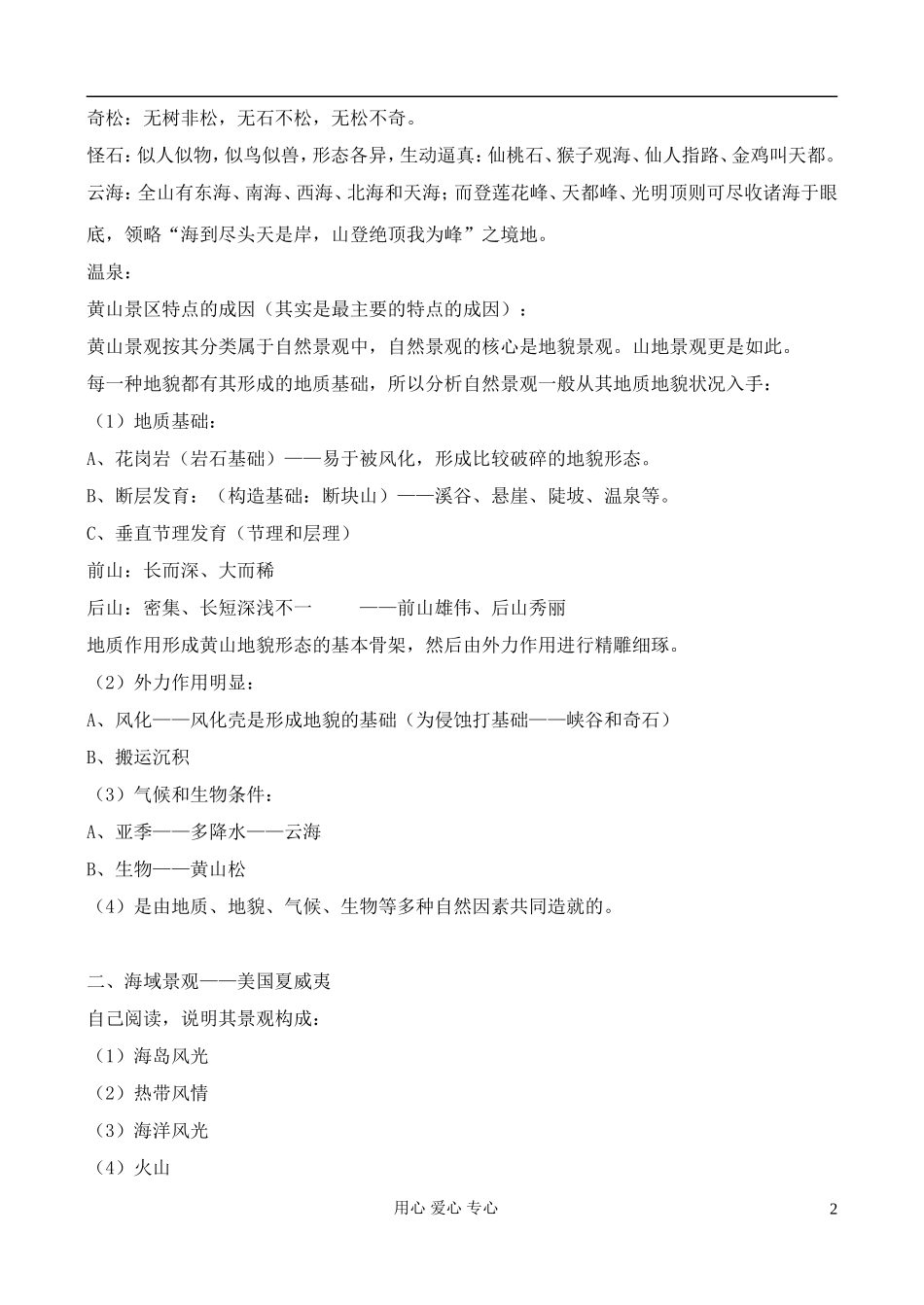 奇松：无树非松，无石不松，无松不奇。

怪石：似人似物，似鸟似兽，形态各异，生动逼真：仙桃石、猴子观海、仙人指路、金鸡叫天都。

云海：全山有东海、南海、西海、北海和天海；而登莲花峰、天都峰、光明顶则可尽收诸海于眼底，领略“海到尽头天是岸，山登绝顶我为峰”之境地。

温泉：

黄山景区特点的成因（其实是最主要的特点的成因）：

黄山景观按其分类属于自然景观中，自然景观的核心是地貌景观。山地景观更是如此。

每一种地貌都有其形成的地质基础，所以分析自然景观一般从其地质地貌状况入手：

（1）地质基础：

A、花岗岩（岩石基础）——易于被风化，形成比较破碎的地貌形态。

B、断层发育：（构造基础：断块山）——溪谷、悬崖、陡坡、温泉等。

C、垂直节理发育（节理和层理）

前山：长而深、大而稀

后山：密集、长短深浅不一 ——前山雄伟、后山秀丽

地质作用形成黄山地貌形态的基本骨架，然后由外力作用进行精雕细琢。

（2）外力作用明显：

A、风化——风化壳是形成地貌的基础（为侵蚀打基础——峡谷和奇石）

B、搬运沉积

（3）气候和生物条件：

A、亚季——多降水——云海

B、生物——黄山松

（4）是由地质、地貌、气候、生物等多种自然因素共同造就的。

二、海域景观——美国夏威夷

自己阅读，说明其景观构成：

（1）海岛风光

（2）热带风情

（3）海洋风光

（4）火山

用心 爱心 专心

2